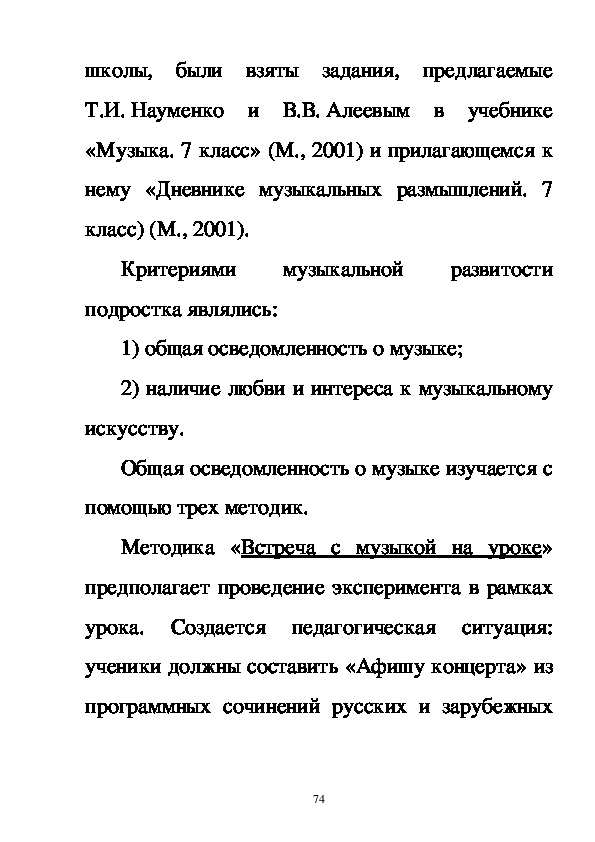 школы, были взяты задания, предлагаемые Т.И. Науменко и В.В. Алеевым в учебнике «Музыка. 7 класс» (М., 2001) и прилагающемся к нему «Дневнике музыкальных размышлений. 7 класс) (М., 2001).

Критериями музыкальной развитости подростка являлись:

1) общая осведомленность о музыке;

2) наличие любви и интереса к музыкальному искусству.

Общая осведомленность о музыке изучается с помощью трех методик.

Методика «Встреча с музыкой на уроке» предполагает проведение эксперимента в рамках урока. Создается педагогическая ситуация: ученики должны составить «Афишу концерта» из программных сочинений русских и зарубежных

74